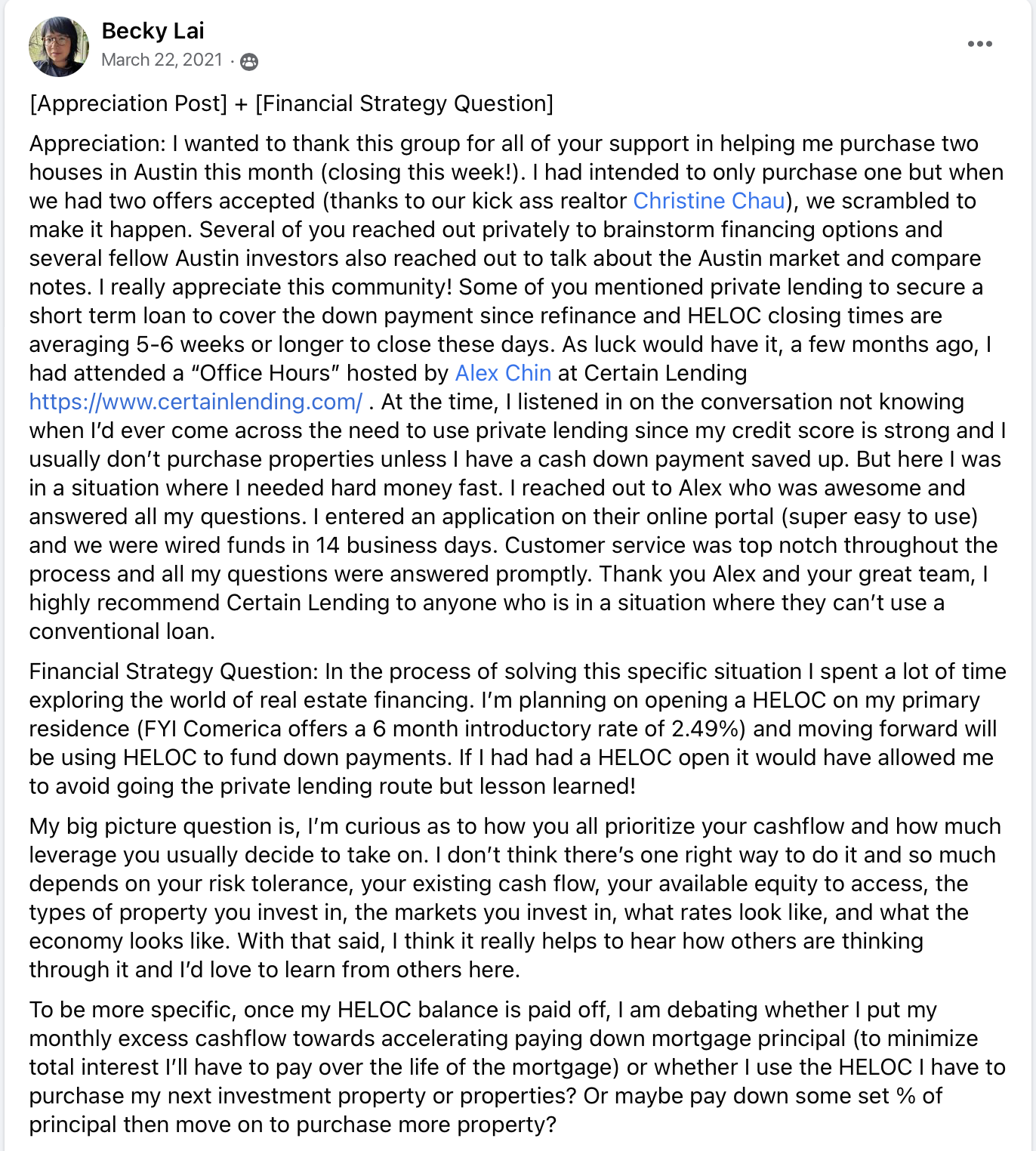 Becky Lai
March 22, 2021 ·

[Appreciation Post] + [Financial Strategy Question]

Appreciation: I wanted to thank this group for all of your support in helping me purchase two houses in Austin this month (closing this week!). I had intended to only purchase one but when we had two offers accepted (thanks to our kick ass realtor Christine Chau), we scrambled to make it happen. Several of you reached out privately to brainstorm financing options and several fellow Austin investors also reached out to talk about the Austin market and compare notes. I really appreciate this community! Some of you mentioned private lending to secure a short term loan to cover the down payment since refinance and HELOC closing times are averaging 5-6 weeks or longer to close these days. As luck would have it, a few months ago, I had attended a “Office Hours” hosted by Alex Chin at Certain Lending https://www.certainlending.com/ . At the time, I listened in on the conversation not knowing when I’d ever come across the need to use private lending since my credit score is strong and I usually don’t purchase properties unless I have a cash down payment saved up. But here I was in a situation where I needed hard money fast. I reached out to Alex who was awesome and answered all my questions. I entered an application on their online portal (super easy to use) and we were wired funds in 14 business days. Customer service was top notch throughout the process and all my questions were answered promptly. Thank you Alex and your great team, I highly recommend Certain Lending to anyone who is in a situation where they can’t use a conventional loan.

Financial Strategy Question: In the process of solving this specific situation I spent a lot of time exploring the world of real estate financing. I’m planning on opening a HELOC on my primary residence (FYI Comerica offers a 6 month introductory rate of 2.49%) and moving forward will be using HELOC to fund down payments. If I had had a HELOC open it would have allowed me to avoid going the private lending route but lesson learned!

My big picture question is, I’m curious as to how you all prioritize your cashflow and how much leverage you usually decide to take on. I don’t think there’s one right way to do it and so much depends on your risk tolerance, your existing cash flow, your available equity to access, the types of property you invest in, the markets you invest in, what rates look like, and what the economy looks like. With that said, I think it really helps to hear how others are thinking through it and I’d love to learn from others here.

To be more specific, once my HELOC balance is paid off, I am debating whether I put my monthly excess cashflow towards accelerating paying down mortgage principal (to minimize total interest I’ll have to pay over the life of the mortgage) or whether I use the HELOC I have to purchase my next investment property or properties? Or maybe pay down some set % of principal then move on to purchase more property?